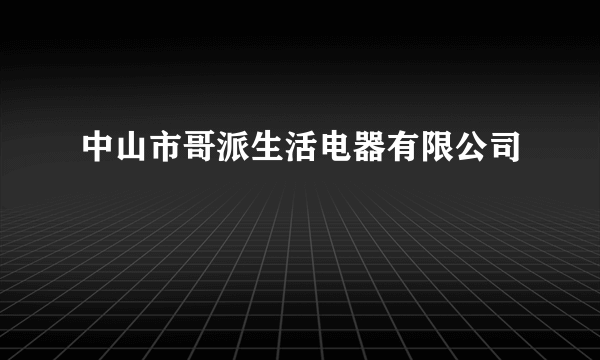 中山市哥派生活电器有限公司